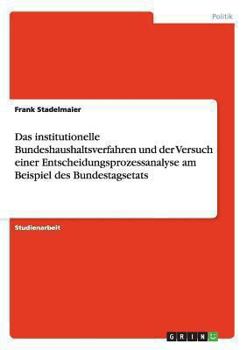 Politik

Frank Stadelmaier

Das institutionelle Bundeshaushaltsverfahren und der Versuch einer Entscheidungsprozessanalyse am Beispiel des Bundestagsetats

Studienarbeit

GRIN